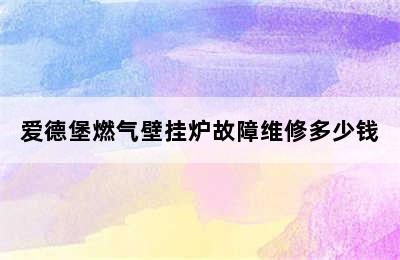 爱德堡燃气壁挂炉故障维修多少钱